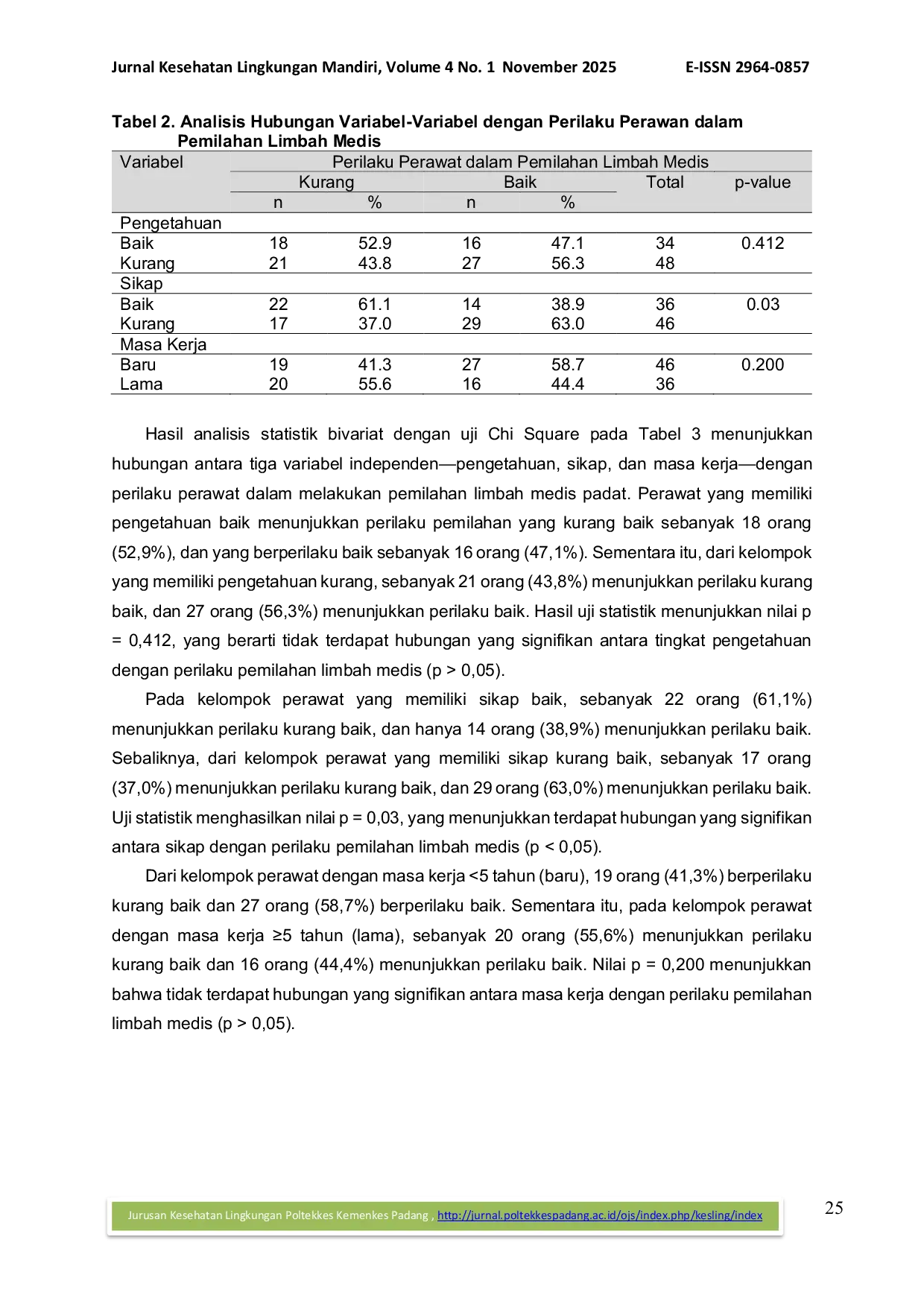 Jurnal Kesehatan Lingkungan Mandiri, Volume 4 No. 1 November 2025 E-ISSN 2964-0857

Tabel 2. Analisis Hubungan Variabel-Variabel dengan Perilaku Perawan dalam Pemilahan Limbah Medis

| Variabel | Perilaku Perawat dalam Pemilahan Limbah Medis | | | | | |
|---|---|---|---|---|---|---|
| | Kurang | | Baik | | Total | p-value |
| | n | % | n | % | | |
| Pengetahuan | | | | | | |
| Baik | 18 | 52.9 | 16 | 47.1 | 34 | 0.412 |
| Kurang | 21 | 43.8 | 27 | 56.3 | 48 | |
| Sikap | | | | | | |
| Baik | 22 | 61.1 | 14 | 38.9 | 36 | 0.03 |
| Kurang | 17 | 37.0 | 29 | 63.0 | 46 | |
| Masa Kerja | | | | | | |
| Baru | 19 | 41.3 | 27 | 58.7 | 46 | 0.200 |
| Lama | 20 | 55.6 | 16 | 44.4 | 36 | |

Hasil analisis statistik bivariat dengan uji Chi Square pada Tabel 3 menunjukkan hubungan antara tiga variabel independen—pengetahuan, sikap, dan masa kerja—dengan perilaku perawat dalam melakukan pemilahan limbah medis padat. Perawat yang memiliki pengetahuan baik menunjukkan perilaku pemilahan yang kurang baik sebanyak 18 orang (52,9%), dan yang berperilaku baik sebanyak 16 orang (47,1%). Sementara itu, dari kelompok yang memiliki pengetahuan kurang, sebanyak 21 orang (43,8%) menunjukkan perilaku kurang baik, dan 27 orang (56,3%) menunjukkan perilaku baik. Hasil uji statistik menunjukkan nilai p = 0,412, yang berarti tidak terdapat hubungan yang signifikan antara tingkat pengetahuan dengan perilaku pemilahan limbah medis (p > 0,05).

Pada kelompok perawat yang memiliki sikap baik, sebanyak 22 orang (61,1%) menunjukkan perilaku kurang baik, dan hanya 14 orang (38,9%) menunjukkan perilaku baik. Sebaliknya, dari kelompok perawat yang memiliki sikap kurang baik, sebanyak 17 orang (37,0%) menunjukkan perilaku kurang baik, dan 29 orang (63,0%) menunjukkan perilaku baik. Uji statistik menghasilkan nilai p = 0,03, yang menunjukkan terdapat hubungan yang signifikan antara sikap dengan perilaku pemilahan limbah medis (p < 0,05).

Dari kelompok perawat dengan masa kerja <5 tahun (baru), 19 orang (41,3%) berperilaku kurang baik dan 27 orang (58,7%) berperilaku baik. Sementara itu, pada kelompok perawat dengan masa kerja ≥5 tahun (lama), sebanyak 20 orang (55,6%) menunjukkan perilaku kurang baik dan 16 orang (44,4%) menunjukkan perilaku baik. Nilai p = 0,200 menunjukkan bahwa tidak terdapat hubungan yang signifikan antara masa kerja dengan perilaku pemilahan limbah medis (p > 0,05).

Jurusan Kesehatan Lingkungan Poltekkes Kemenkes Padang , http://jurnal.poltekkespadang.ac.id/ojs/index.php/kesling/index

25